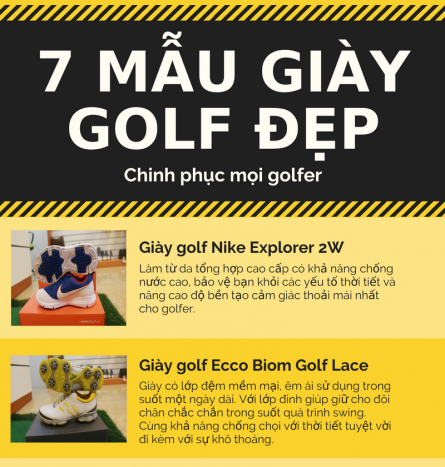 7 MẪU GIÀY GOLF ĐẸP

Chinh phục mọi golfer

Giày golf Nike Explorer 2W

Làm từ da tổng hợp cao cấp có khả năng chống nước cao, bảo vệ bạn khỏi các yếu tố thời tiết và nâng cao độ bền tạo cảm giác thoải mái nhất cho golfer.

Giày golf Ecco Biom Golf Lace

Giày có lớp đệm mềm mại, êm ái sử dụng trong suốt một ngày dài. Với lớp đinh giúp giữ cho đôi chân chắc chắn trong suốt quá trình swing. Cùng khả năng chống chọi với thời tiết tuyệt vời đi kèm với sự khô thoáng.